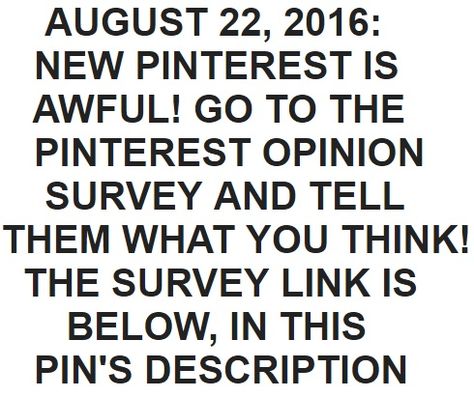 AUGUST 22, 2016:
NEW PINTEREST IS AWFUL! GO TO THE PINTEREST OPINION SURVEY AND TELL THEM WHAT YOU THINK! THE SURVEY LINK IS BELOW, IN THIS PIN'S DESCRIPTION